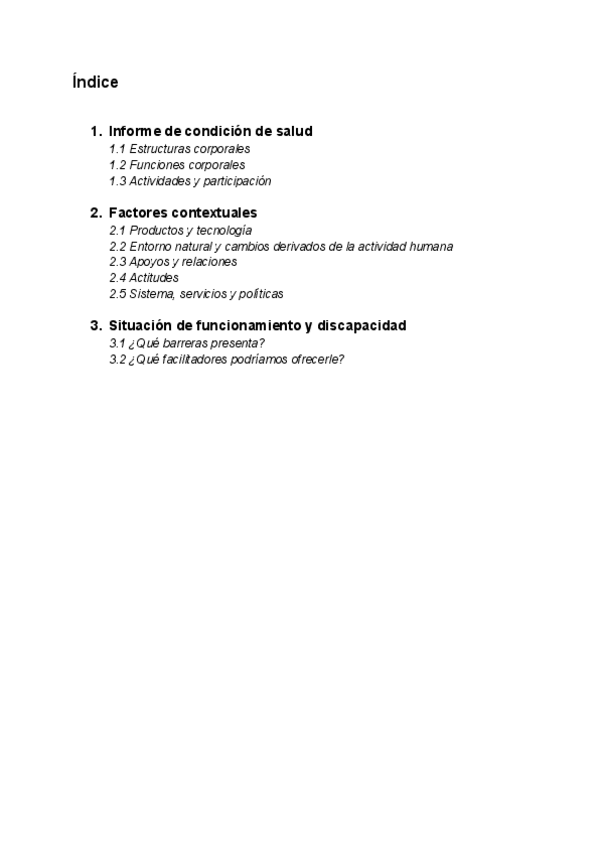 Índice

1. Informe de condición de salud
1.1 Estructuras corporales
1.2 Funciones corporales
1.3 Actividades y participación

2. Factores contextuales
2.1 Productos y tecnología
2.2 Entorno natural y cambios derivados de la actividad humana
2.3 Apoyos y relaciones
2.4 Actitudes
2.5 Sistema, servicios y políticas

3. Situación de funcionamiento y discapacidad
3.1 ¿Qué barreras presenta?
3.2 ¿Qué facilitadores podríamos ofrecerle?